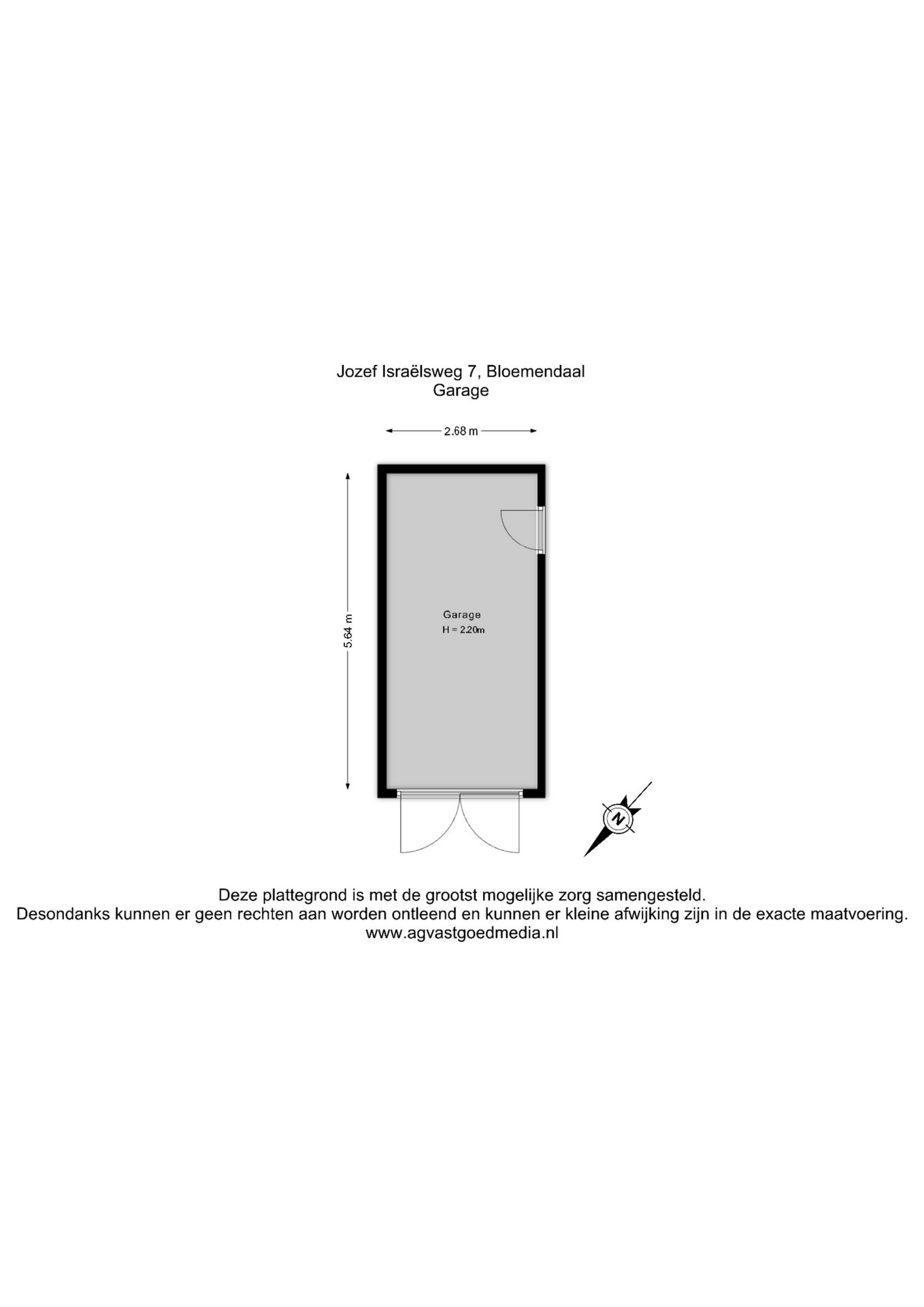 Jozef Israëlsweg 7, Bloemendaal
Garage

2.68 m

5.64 m

Garage
H = 2.20m

N

Deze plattegrond is met de grootst mogelijke zorg samengesteld.
Desondanks kunnen er geen rechten aan worden ontleend en kunnen er kleine afwijking zijn in de exacte maatvoering.
www.agvastgoedmedia.nl